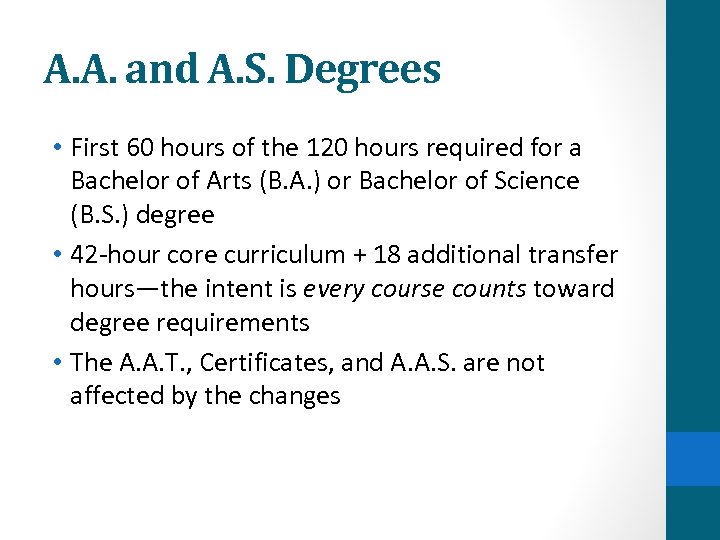 A.A. and A.S. Degrees

• First 60 hours of the 120 hours required for a Bachelor of Arts (B.A.) or Bachelor of Science (B.S.) degree

• 42-hour core curriculum + 18 additional transfer hours—the intent is every course counts toward degree requirements

• The A.A.T., Certificates, and A.A.S. are not affected by the changes